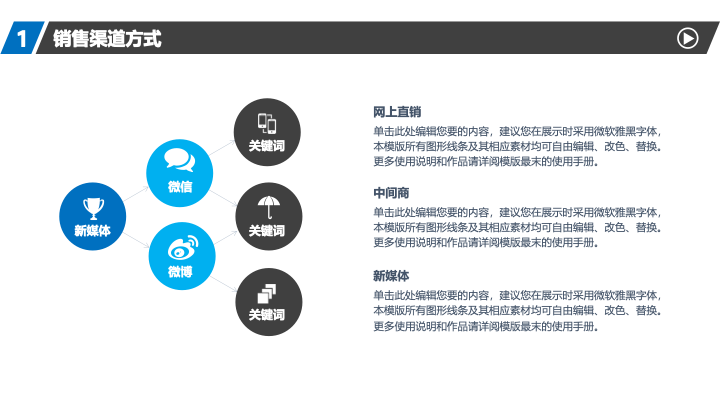 1 销售渠道方式

新媒体
微信
微博
关键词
关键词
关键词

网上直销
单击此处编辑您要的内容，建议您在展示时采用微软雅黑字体，本模版所有图形线条及其相应素材均可自由编辑、改色、替换。更多使用说明和作品请详阅模版最末的使用手册。

中间商
单击此处编辑您要的内容，建议您在展示时采用微软雅黑字体，本模版所有图形线条及其相应素材均可自由编辑、改色、替换。更多使用说明和作品请详阅模版最末的使用手册。

新媒体
单击此处编辑您要的内容，建议您在展示时采用微软雅黑字体，本模版所有图形线条及其相应素材均可自由编辑、改色、替换。更多使用说明和作品请详阅模版最末的使用手册。